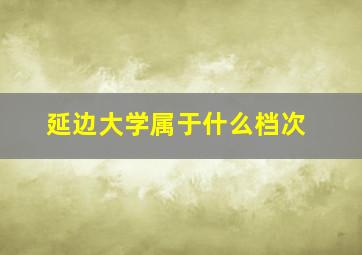 延边大学属于什么档次